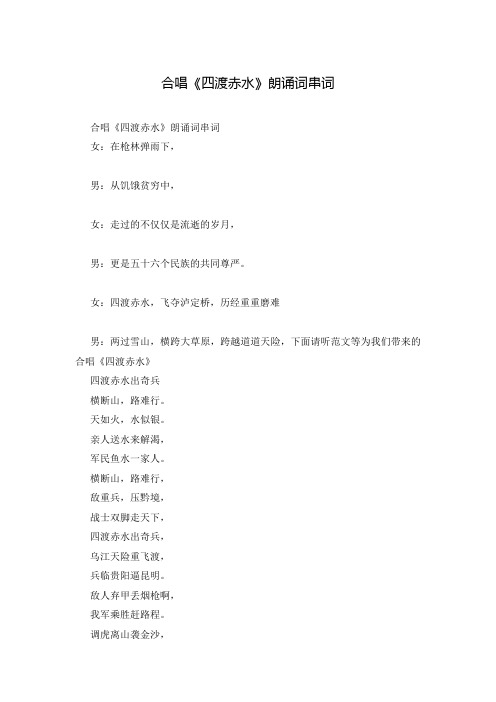 合唱《四渡赤水》朗诵词串词

合唱《四渡赤水》朗诵词串词

女：在枪林弹雨下，

男：从饥饿贫穷中，

女：走过的不仅仅是流逝的岁月，

男：更是五十六个民族的共同尊严。

女：四渡赤水，飞夺泸定桥，历经重重磨难

男：两过雪山，横跨大草原，跨越道道天险，下面请听范文等为我们带来的合唱《四渡赤水》

四渡赤水出奇兵
横断山，路难行。
天如火，水似银。
亲人送水来解渴，
军民鱼水一家人。
横断山，路难行，
敌重兵，压黔境，
战士双脚走天下，
四渡赤水出奇兵，
乌江天险重飞渡，
兵临贵阳逼昆明。
敌人弃甲丢烟枪啊，
我军乘胜赶路程。
调虎离山袭金沙，